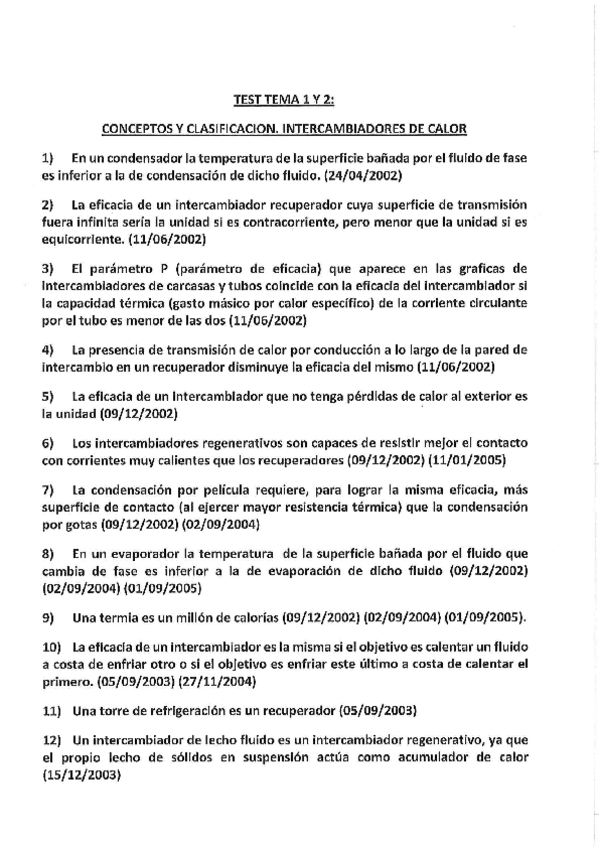 TEST TEMA 1 Y 2:

CONCEPTOS Y CLASIFICACION. INTERCAMBIADORES DE CALOR

1) En un condensador la temperatura de la superficie bañada por el fluido de fase es inferior a la de condensación de dicho fluido. (24/04/2002)

2) La eficacia de un intercambiador recuperador cuya superficie de transmisión fuera infinita sería la unidad si es contracorriente, pero menor que la unidad si es equicorriente. (11/06/2002)

3) El parámetro P (parámetro de eficacia) que aparece en las graficas de intercambiadores de carcasas y tubos coincide con la eficacia del intercambiador si la capacidad térmica (gasto másico por calor específico) de la corriente circulante por el tubo es menor de las dos (11/06/2002)

4) La presencia de transmisión de calor por conducción a lo largo de la pared de intercambio en un recuperador disminuye la eficacia del mismo (11/06/2002)

5) La eficacia de un intercambiador que no tenga pérdidas de calor al exterior es la unidad (09/12/2002)

6) Los intercambiadores regenerativos son capaces de resistir mejor el contacto con corrientes muy calientes que los recuperadores (09/12/2002) (11/01/2005)

7) La condensación por película requiere, para lograr la misma eficacia, más superficie de contacto (al ejercer mayor resistencia térmica) que la condensación por gotas (09/12/2002) (02/09/2004)

8) En un evaporador la temperatura de la superficie bañada por el fluido que cambia de fase es inferior a la de evaporación de dicho fluido (09/12/2002) (02/09/2004) (01/09/2005)

9) Una termia es un millón de calorías (09/12/2002) (02/09/2004) (01/09/2005).

10) La eficacia de un intercambiador es la misma si el objetivo es calentar un fluido a costa de enfriar otro o si el objetivo es enfriar este último a costa de calentar el primero. (05/09/2003) (27/11/2004)

11) Una torre de refrigeración es un recuperador (05/09/2003)

12) Un intercambiador de lecho fluido es un intercambiador regenerativo, ya que el propio lecho de sólidos en suspensión actúa como acumulador de calor (15/12/2003)